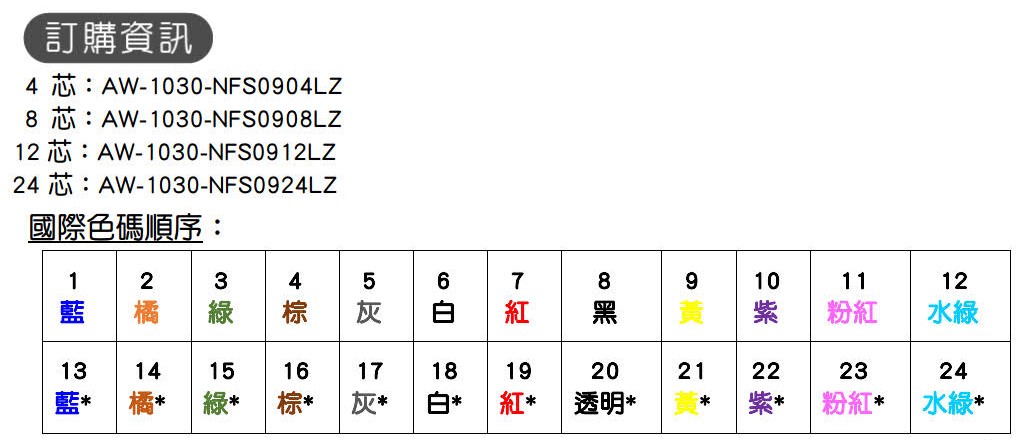 訂購資訊

4 芯：AW-1030-NFS0904LZ
8 芯：AW-1030-NFS0908LZ
12 芯：AW-1030-NFS0912LZ
24 芯：AW-1030-NFS0924LZ

國際色碼順序：

| 1 藍 | 2 橘 | 3 綠 | 4 棕 | 5 灰 | 6 白 | 7 紅 | 8 黑 | 9 黃 | 10 紫 | 11 粉紅 | 12 水綠 |
|---|---|---|---|---|---|---|---|---|---|---|---|
| 13 藍* | 14 橘* | 15 綠* | 16 棕* | 17 灰* | 18 白* | 19 紅* | 20 透明* | 21 黃* | 22 紫* | 23 粉紅* | 24 水綠* |